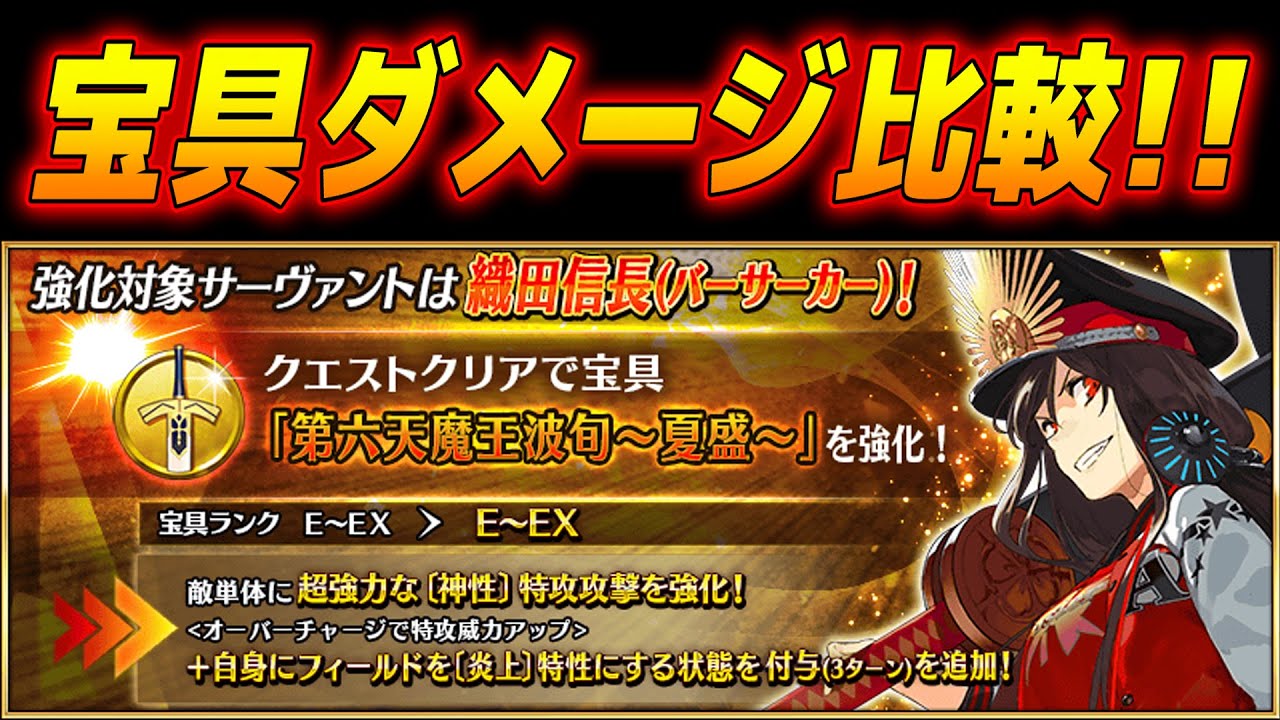 宝具ダメージ比較!!

強化対象サーヴァントは織田信長(バーサーカー)!

クエストクリアで宝具
「第六天魔王波旬～夏盛～」を強化!

宝具ランク E~EX > E~EX

敵単体に超強力な〔神性〕特攻攻撃を強化!
<オーバーチャージで特攻威力アップ>
+自身にフィールドを〔炎上〕特性にする状態を付与(3ターン)を追加!